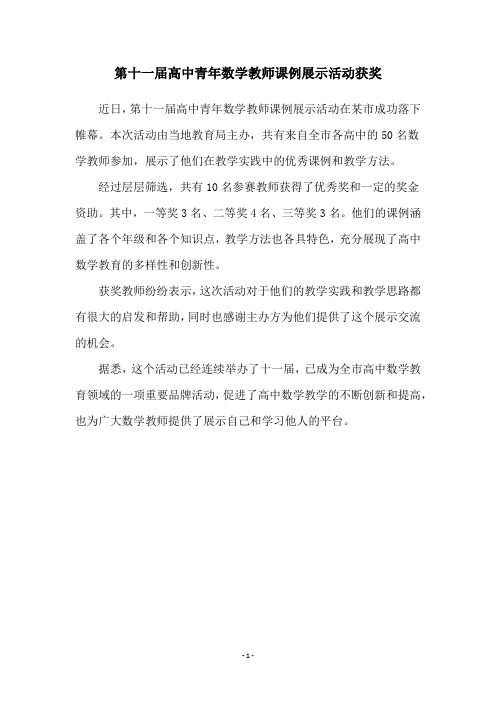 第十一届高中青年数学教师课例展示活动获奖

近日，第十一届高中青年数学教师课例展示活动在某市成功落下帷幕。本次活动由当地教育局主办，共有来自全市各高中的50名数学教师参加，展示了他们在教学实践中的优秀课例和教学方法。

经过层层筛选，共有10名参赛教师获得了优秀奖和一定的奖金资助。其中，一等奖3名、二等奖4名、三等奖3名。他们的课例涵盖了各个年级和各个知识点，教学方法也各具特色，充分展现了高中数学教育的多样性和创新性。

获奖教师纷纷表示，这次活动对于他们的教学实践和教学思路都有很大的启发和帮助，同时也感谢主办方为他们提供了这个展示交流的机会。

据悉，这个活动已经连续举办了十一届，已成为全市高中数学教育领域的一项重要品牌活动，促进了高中数学教学的不断创新和提高，也为广大数学教师提供了展示自己和学习他人的平台。

- 1 -